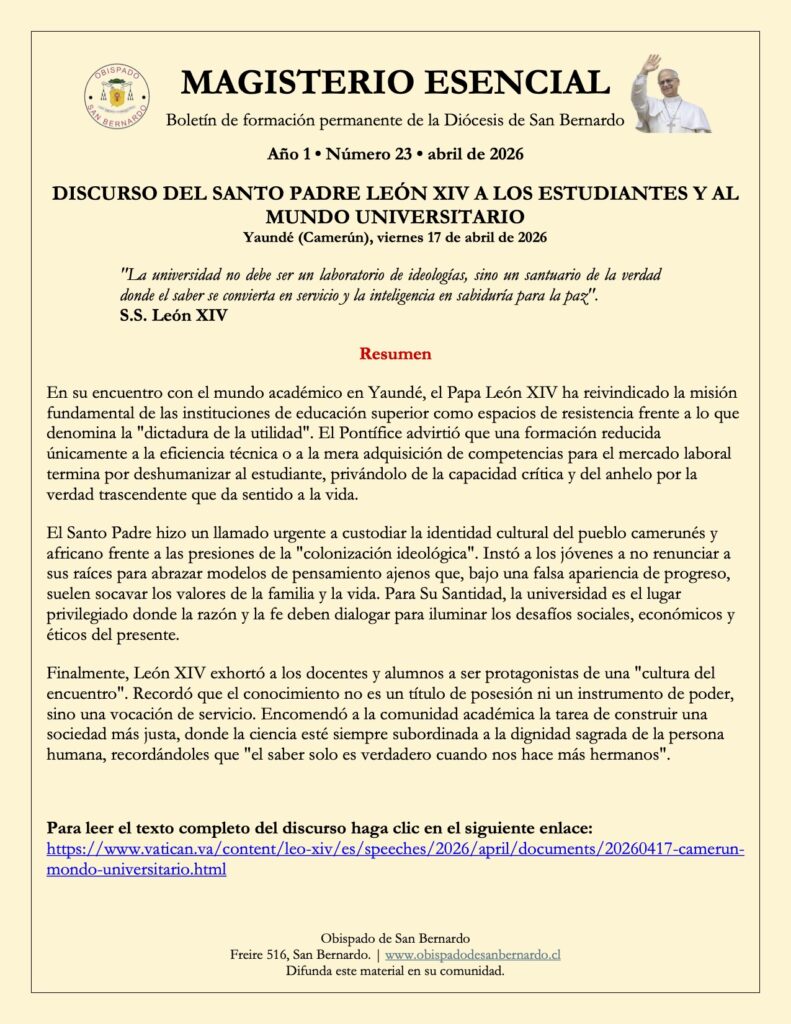 OBISPADO SAN BERNARDO

MAGISTERIO ESENCIAL

Boletín de formación permanente de la Diócesis de San Bernardo

Año 1 • Número 23 • abril de 2026

DISCURSO DEL SANTO PADRE LEÓN XIV A LOS ESTUDIANTES Y AL MUNDO UNIVERSITARIO

Yaundé (Camerún), viernes 17 de abril de 2026

"La universidad no debe ser un laboratorio de ideologías, sino un santuario de la verdad donde el saber se convierta en servicio y la inteligencia en sabiduría para la paz".
S.S. León XIV

Resumen

En su encuentro con el mundo académico en Yaundé, el Papa León XIV ha reivindicado la misión fundamental de las instituciones de educación superior como espacios de resistencia frente a lo que denomina la "dictadura de la utilidad". El Pontífice advirtió que una formación reducida únicamente a la eficiencia técnica o a la mera adquisición de competencias para el mercado laboral termina por deshumanizar al estudiante, privándolo de la capacidad crítica y del anhelo por la verdad trascendente que da sentido a la vida.

El Santo Padre hizo un llamado urgente a custodiar la identidad cultural del pueblo camerunés y africano frente a las presiones de la "colonización ideológica". Instó a los jóvenes a no renunciar a sus raíces para abrazar modelos de pensamiento ajenos que, bajo una falsa apariencia de progreso, suelen socavar los valores de la familia y la vida. Para Su Santidad, la universidad es el lugar privilegiado donde la razón y la fe deben dialogar para iluminar los desafíos sociales, económicos y éticos del presente.

Finalmente, León XIV exhortó a los docentes y alumnos a ser protagonistas de una "cultura del encuentro". Recordó que el conocimiento no es un título de posesión ni un instrumento de poder, sino una vocación de servicio. Encomendó a la comunidad académica la tarea de construir una sociedad más justa, donde la ciencia esté siempre subordinada a la dignidad sagrada de la persona humana, recordándoles que "el saber solo es verdadero cuando nos hace más hermanos".

Para leer el texto completo del discurso haga clic en el siguiente enlace:
https://www.vatican.va/content/leo-xiv/es/speeches/2026/april/documents/20260417-camerun-mondo-universitario.html

Obispado de San Bernardo
Freire 516, San Bernardo. | www.obispadodesanbernardo.cl
Difunda este material en su comunidad.